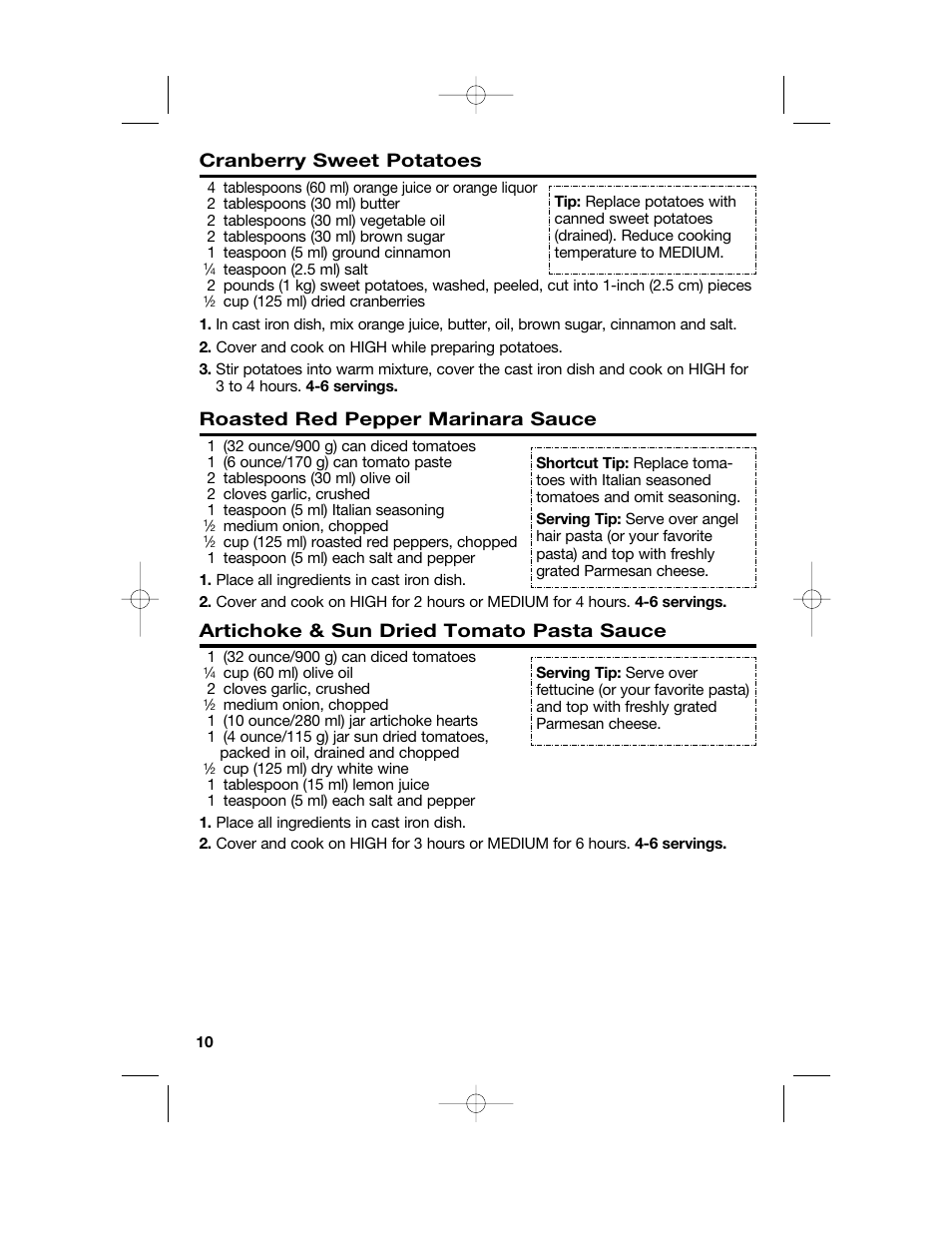 Cranberry Sweet Potatoes

4 tablespoons (60 ml) orange juice or orange liquor
2 tablespoons (30 ml) butter
2 tablespoons (30 ml) vegetable oil
2 tablespoons (30 ml) brown sugar
1 teaspoon (5 ml) ground cinnamon
¼ teaspoon (2.5 ml) salt
2 pounds (1 kg) sweet potatoes, washed, peeled, cut into 1-inch (2.5 cm) pieces
½ cup (125 ml) dried cranberries

Tip: Replace potatoes with canned sweet potatoes (drained). Reduce cooking temperature to MEDIUM.

1. In cast iron dish, mix orange juice, butter, oil, brown sugar, cinnamon and salt.

2. Cover and cook on HIGH while preparing potatoes.

3. Stir potatoes into warm mixture, cover the cast iron dish and cook on HIGH for 3 to 4 hours. 4-6 servings.

Roasted Red Pepper Marinara Sauce

1 (32 ounce/900 g) can diced tomatoes
1 (6 ounce/170 g) can tomato paste
2 tablespoons (30 ml) olive oil
2 cloves garlic, crushed
1 teaspoon (5 ml) Italian seasoning
½ medium onion, chopped
½ cup (125 ml) roasted red peppers, chopped
1 teaspoon (5 ml) each salt and pepper

Shortcut Tip: Replace tomatoes with Italian seasoned tomatoes and omit seasoning.

Serving Tip: Serve over angel hair pasta (or your favorite pasta) and top with freshly grated Parmesan cheese.

1. Place all ingredients in cast iron dish.

2. Cover and cook on HIGH for 2 hours or MEDIUM for 4 hours. 4-6 servings.

Artichoke & Sun Dried Tomato Pasta Sauce

1 (32 ounce/900 g) can diced tomatoes
¼ cup (60 ml) olive oil
2 cloves garlic, crushed
½ medium onion, chopped
1 (10 ounce/280 ml) jar artichoke hearts
1 (4 ounce/115 g) jar sun dried tomatoes, packed in oil, drained and chopped
½ cup (125 ml) dry white wine
1 tablespoon (15 ml) lemon juice
1 teaspoon (5 ml) each salt and pepper

Serving Tip: Serve over fettucine (or your favorite pasta) and top with freshly grated Parmesan cheese.

1. Place all ingredients in cast iron dish.

2. Cover and cook on HIGH for 3 hours or MEDIUM for 6 hours. 4-6 servings.

10